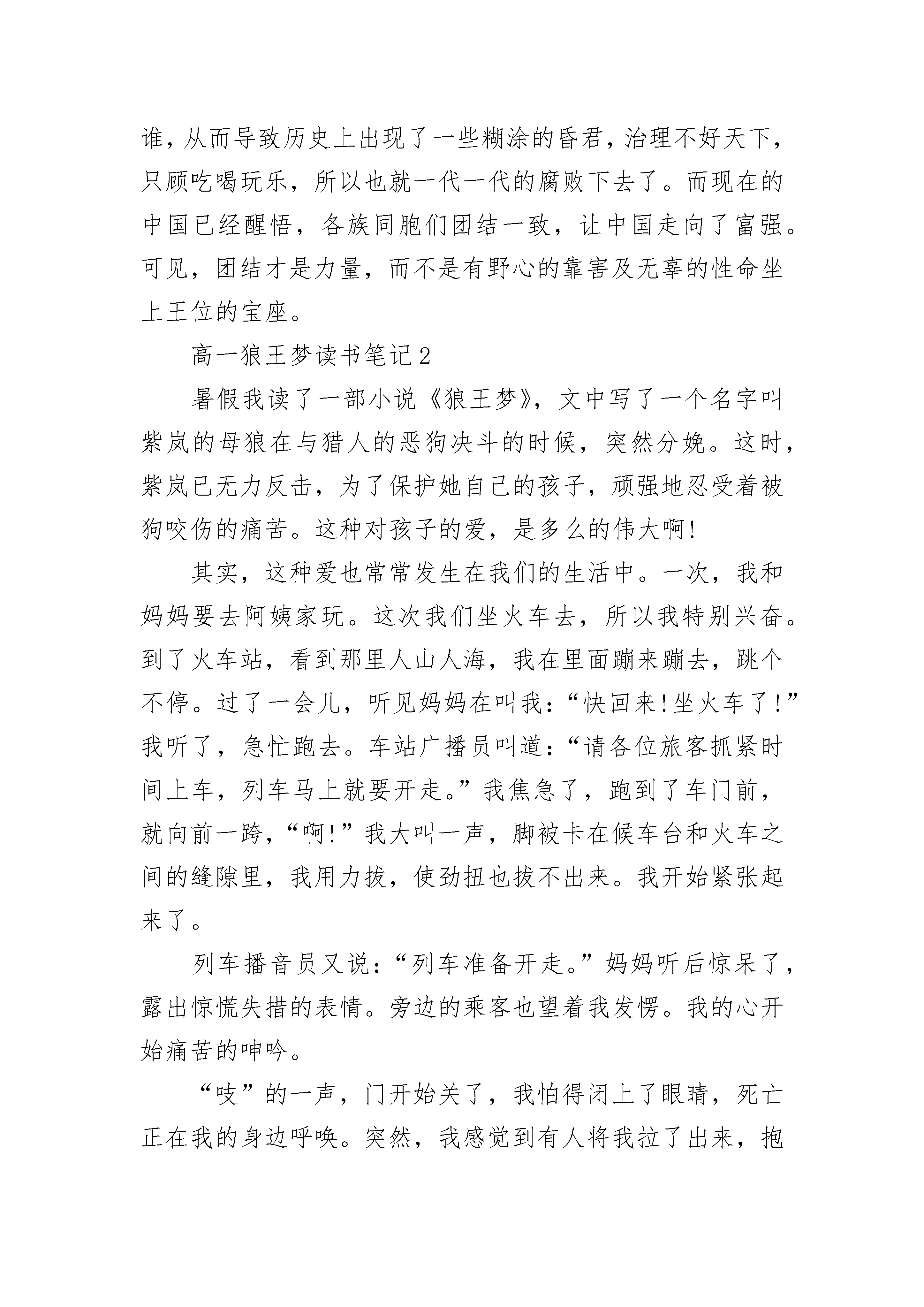 谁，从而导致历史上出现了一些糊涂的昏君，治理不好天下，只顾吃喝玩乐，所以也就一代一代的腐败下去了。而现在的中国已经醒悟，各族同胞们团结一致，让中国走向了富强。可见，团结才是力量，而不是有野心的靠害及无辜的性命坐上王位的宝座。

高一狼王梦读书笔记2

暑假我读了一部小说《狼王梦》，文中写了一个名字叫紫岚的母狼在与猎人的恶狗决斗的时候，突然分娩。这时，紫岚已无力反击，为了保护她自己的孩子，顽强地忍受着被狗咬伤的痛苦。这种对孩子的爱，是多么的伟大啊!

其实，这种爱也常常发生在我们的生活中。一次，我和妈妈要去阿姨家玩。这次我们坐火车去，所以我特别兴奋。到了火车站，看到那里人山人海，我在里面蹦来蹦去，跳个不停。过了一会儿，听见妈妈在叫我：“快回来!坐火车了!”我听了，急忙跑去。车站广播员叫道：“请各位旅客抓紧时间上车，列车马上就要开走。”我焦急了，跑到了车门前，就向前一跨，“啊!”我大叫一声，脚被卡在候车台和火车之间的缝隙里，我用力拔，使劲扭也拔不出来。我开始紧张起来了。

列车播音员又说：“列车准备开走。”妈妈听后惊呆了，露出惊慌失措的表情。旁边的乘客也望着我发愣。我的心开始痛苦的呻吟。

“吱”的一声，门开始关了，我怕得闭上了眼睛，死亡正在我的身边呼唤。突然，我感觉到有人将我拉了出来，抱